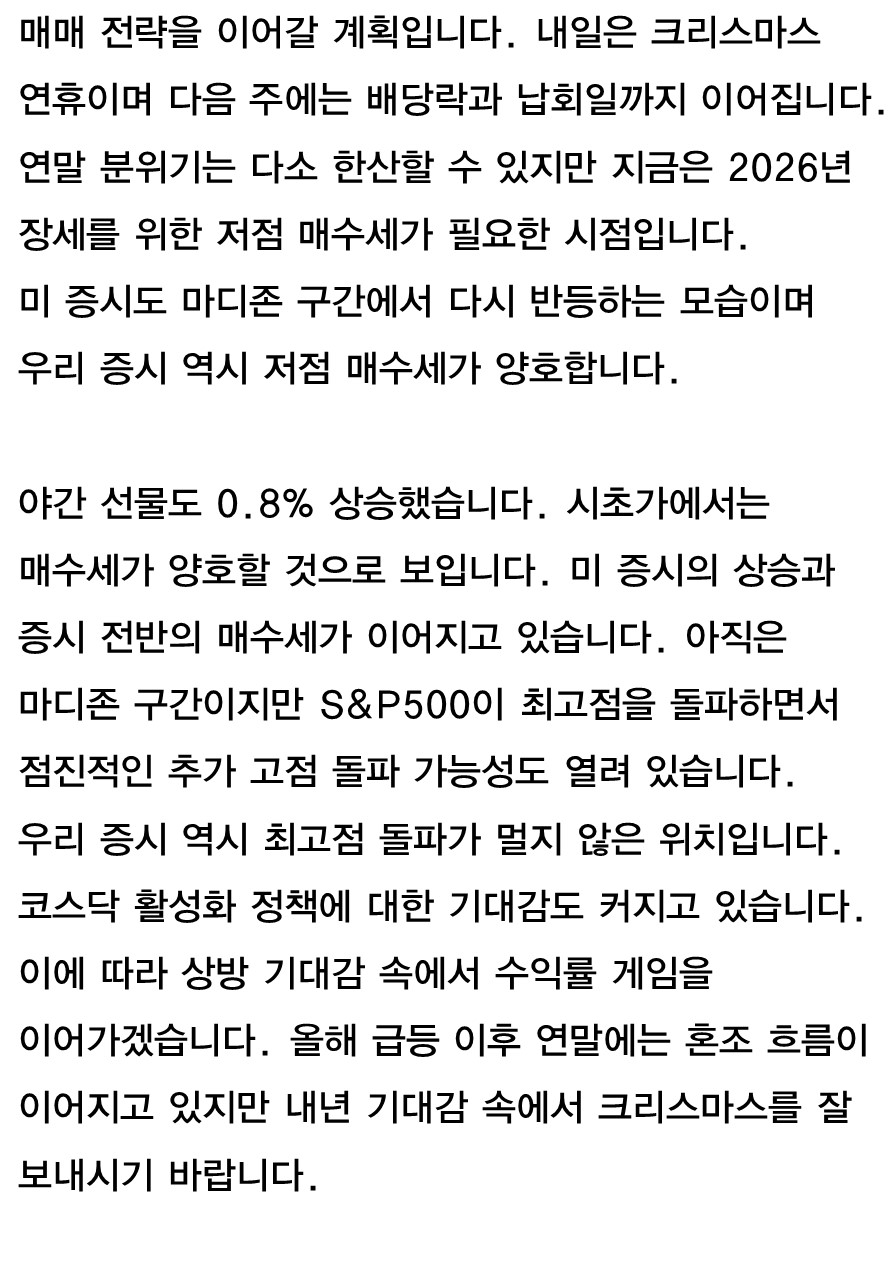 매매 전략을 이어갈 계획입니다. 내일은 크리스마스 연휴이며 다음 주에는 배당락과 납회일까지 이어집니다. 연말 분위기는 다소 한산할 수 있지만 지금은 2026년 장세를 위한 저점 매수세가 필요한 시점입니다.
미 증시도 마디존 구간에서 다시 반등하는 모습이며 우리 증시 역시 저점 매수세가 양호합니다.

야간 선물도 0.8% 상승했습니다. 시초가에서는 매수세가 양호할 것으로 보입니다. 미 증시의 상승과 증시 전반의 매수세가 이어지고 있습니다. 아직은 마디존 구간이지만 S&P500이 최고점을 돌파하면서 점진적인 추가 고점 돌파 가능성도 열려 있습니다.
우리 증시 역시 최고점 돌파가 멀지 않은 위치입니다.
코스닥 활성화 정책에 대한 기대감도 커지고 있습니다.
이에 따라 상방 기대감 속에서 수익률 게임을 이어가겠습니다. 올해 급등 이후 연말에는 혼조 흐름이 이어지고 있지만 내년 기대감 속에서 크리스마스를 잘 보내시기 바랍니다.